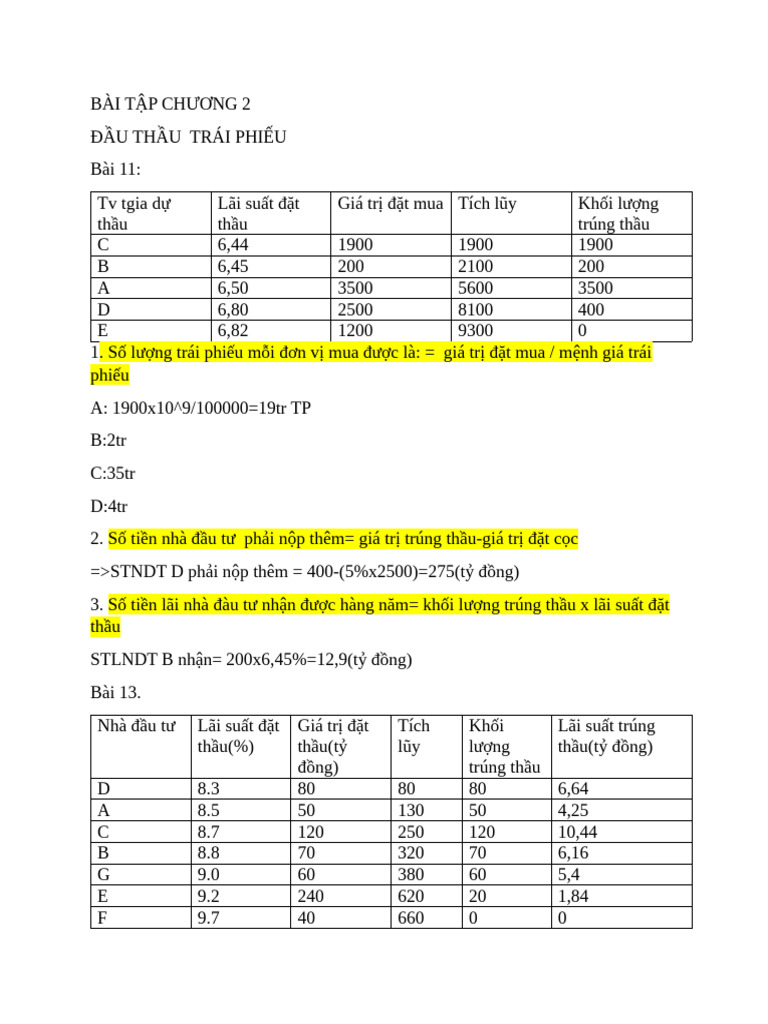 BÀI TẬP CHƯƠNG 2

ĐẦU THẦU  TRÁI PHIẾU

Bài 11:

| Tv tgia dự thầu | Lãi suất đặt thầu | Giá trị đặt mua | Tích lũy | Khối lượng trúng thầu |
|---|---|---|---|---|
| C | 6,44 | 1900 | 1900 | 1900 |
| B | 6,45 | 200 | 2100 | 200 |
| A | 6,50 | 3500 | 5600 | 3500 |
| D | 6,80 | 2500 | 8100 | 400 |
| E | 6,82 | 1200 | 9300 | 0 |

1. Số lượng trái phiếu mỗi đơn vị mua được là: =  giá trị đặt mua / mệnh giá trái phiếu

A: 1900x10^9/100000=19tr TP

B:2tr

C:35tr

D:4tr

2. Số tiền nhà đầu tư  phải nộp thêm= giá trị trúng thầu-giá trị đặt cọc

=>STNDT D phải nộp thêm = 400-(5%x2500)=275(tỷ đồng)

3. Số tiền lãi nhà đàu tư nhận được hàng năm= khối lượng trúng thầu x lãi suất đặt thầu

STLNDT B nhận= 200x6,45%=12,9(tỷ đồng)

Bài 13.

| Nhà đầu tư | Lãi suất đặt thầu(%) | Giá trị đặt thầu(tỷ đồng) | Tích lũy | Khối lượng trúng thầu | Lãi suất trúng thầu(tỷ đồng) |
|---|---|---|---|---|---|
| D | 8.3 | 80 | 80 | 80 | 6,64 |
| A | 8.5 | 50 | 130 | 50 | 4,25 |
| C | 8.7 | 120 | 250 | 120 | 10,44 |
| B | 8.8 | 70 | 320 | 70 | 6,16 |
| G | 9.0 | 60 | 380 | 60 | 5,4 |
| E | 9.2 | 240 | 620 | 20 | 1,84 |
| F | 9.7 | 40 | 660 | 0 | 0 |